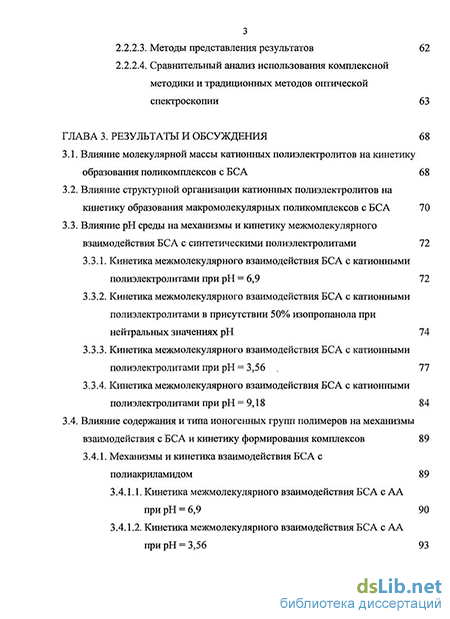 3

2.2.2.3. Методы представления результатов 62

2.2.2.4. Сравнительный анализ использования комплексной методики и традиционных методов оптической спектроскопии 63

ГЛАВА 3. РЕЗУЛЬТАТЫ И ОБСУЖДЕНИЯ 68

3.1. Влияние молекулярной массы катионных полиэлектролитов на кинетику образования поликомплексов с БСА 68

3.2. Влияние структурной организации катионных полиэлектролитов на кинетику образования макромолекулярных поликомплексов с БСА 70

3.3. Влияние pH среды на механизмы и кинетику межмолекулярного взаимодействия БСА с синтетическими полиэлектролитами 72

3.3.1. Кинетика межмолекулярного взаимодействия БСА с катионными полиэлектролитами при pH = 6,9 72

3.3.2. Кинетика межмолекулярного взаимодействия БСА с катионными полиэлектролитами в присутствии 50% изопропанола при нейтральных значениях pH 74

3.3.3. Кинетика межмолекулярного взаимодействия БСА с катионными полиэлектролитами при pH = 3,56 77

3.3.4. Кинетика межмолекулярного взаимодействия БСА с катионными полиэлектролитами при pH = 9,18 84

3.4. Влияние содержания и типа ионогенных групп полимеров на механизмы взаимодействия с БСА и кинетику формирования комплексов 89

3.4.1. Механизмы и кинетика взаимодействия БСА с полиакриламидом 89

3.4.1.1. Кинетика межмолекулярного взаимодействия БСА с АА при pH = 6,9 90

3.4.1.2. Кинетика межмолекулярного взаимодействия БСА с АА при pH = 3,56 93

dsLib.net
библиотека диссертаций